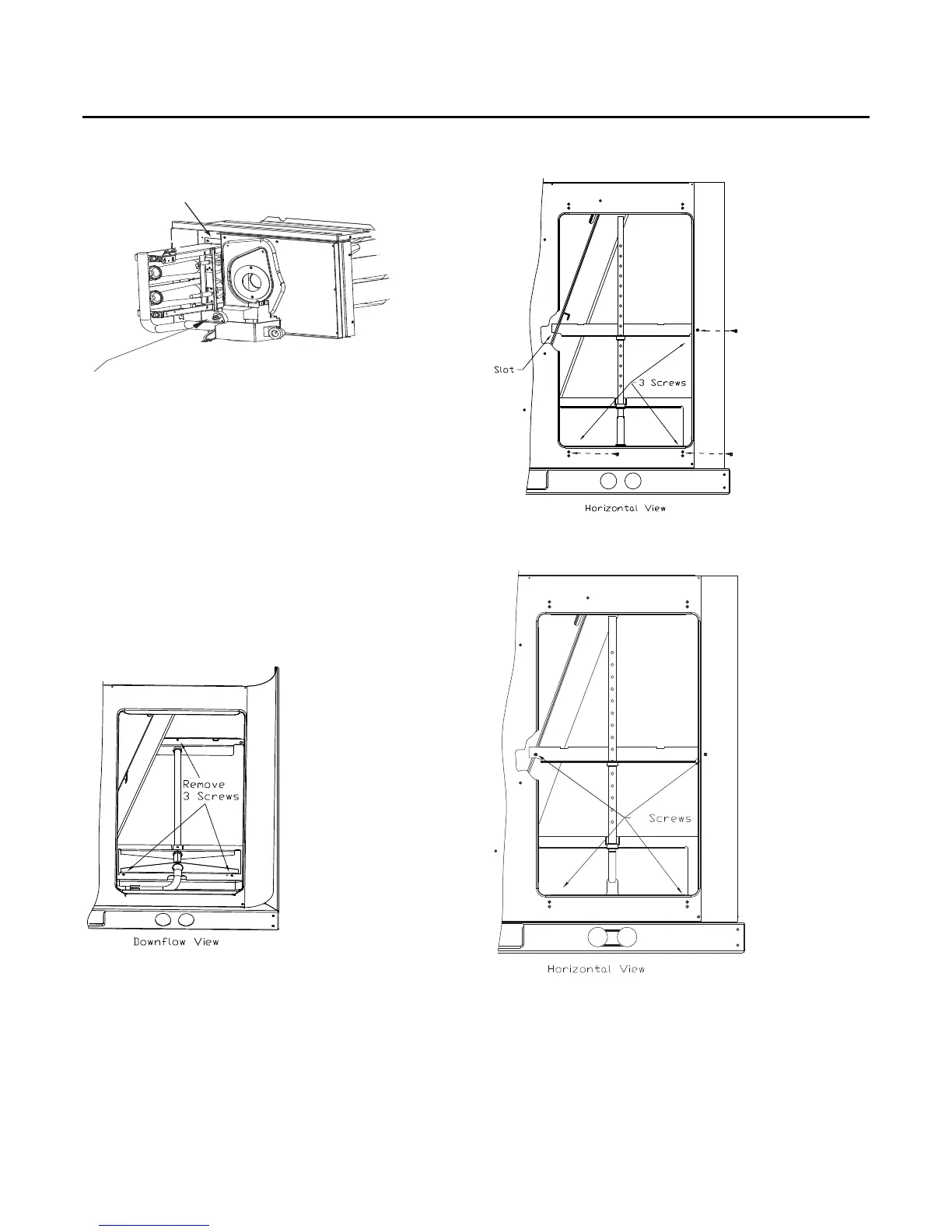 Slot

3 Screws

Horizontal View

Remove
3 Screws

Downflow View

Screws

Horizontal View